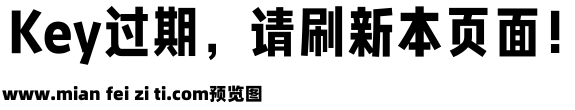 Key过期，请刷新本页面！

www.mian fei zi ti.com预览图